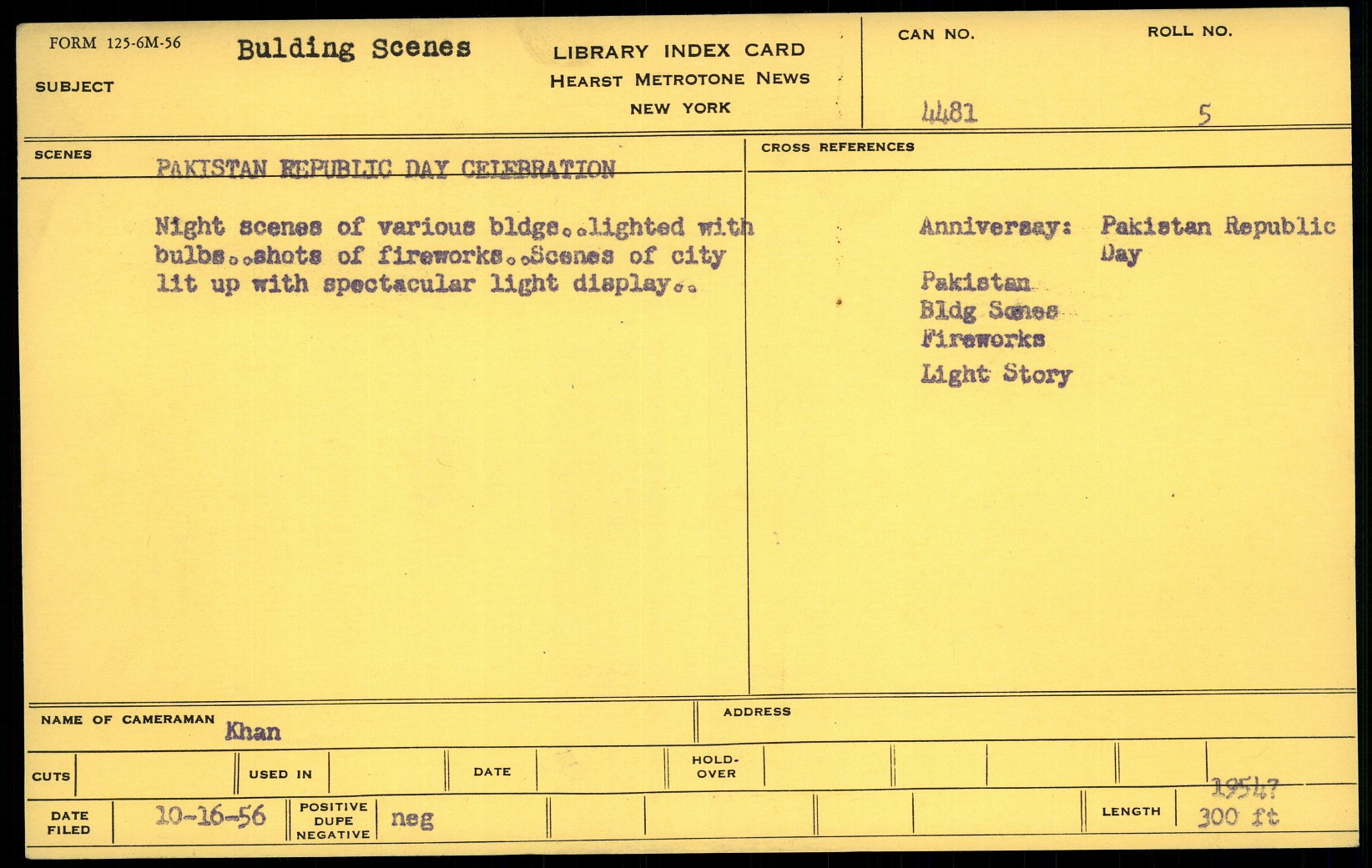 FORM 125-6M-56

SUBJECT Bulding Scenes

LIBRARY INDEX CARD
HEARST METROTONE NEWS
NEW YORK

CAN NO. 4481

ROLL NO. 5

SCENES PAKISTAN REPUBLIC DAY CELEBRATION

Night scenes of various bldgs..lighted with bulbs..shots of fireworks..Scenes of city lit up with spectacular light display..

CROSS REFERENCES

Anniversay: Pakistan Republic Day

Pakistan
Bldg Scenes
Fireworks
Light Story

NAME OF CAMERAMAN Khan

ADDRESS

CUTS

USED IN

DATE

HOLD-OVER

DATE FILED 10-16-56

POSITIVE DUPE NEGATIVE neg

LENGTH 1954? 300 ft